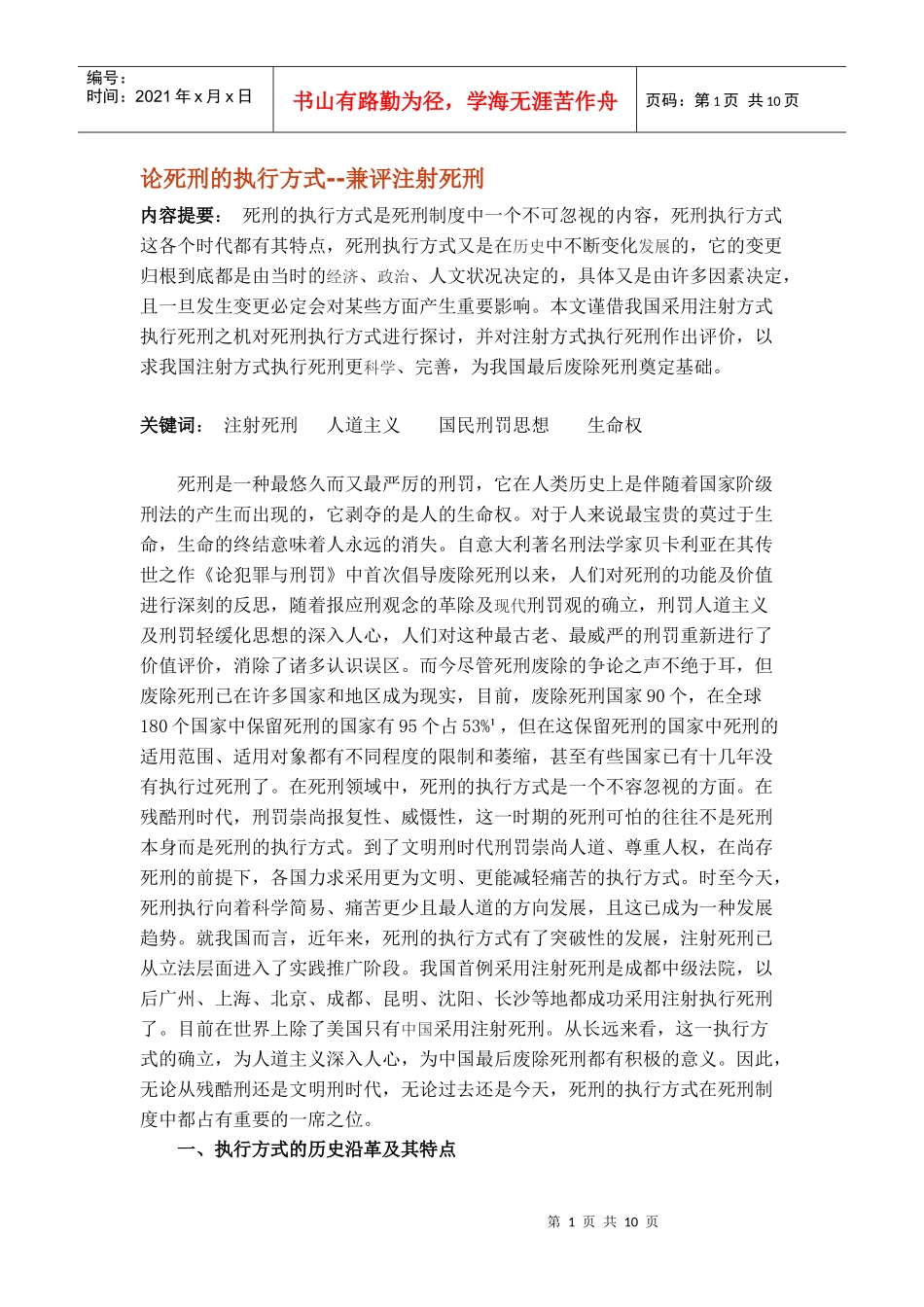 编号：
时间：2021 年 x 月 x 日

书山有路勤为径，学海无涯苦作舟

页码：第 1 页 共 10 页

论死刑的执行方式--兼评注射死刑

内容提要： 死刑的执行方式是死刑制度中一个不可忽视的内容，死刑执行方式这各个时代都有其特点，死刑执行方式又是在历史中不断变化发展的，它的变更归根到底都是由当时的经济、政治、人文状况决定的，具体又是由许多因素决定，且一旦发生变更必定会对某些方面产生重要影响。本文谨借我国采用注射方式执行死刑之机对死刑执行方式进行探讨，并对注射方式执行死刑作出评价，以求我国注射方式执行死刑更科学、完善，为我国最后废除死刑奠定基础。

关键词： 注射死刑 人道主义 国民刑罚思想 生命权

死刑是一种最悠久而又最严厉的刑罚，它在人类历史上是伴随着国家阶级刑法的产生而出现的，它剥夺的是人的生命权。对于人来说最宝贵的莫过于生命，生命的终结意味着人永远的消失。自意大利著名刑法学家贝卡利亚在其传世之作《论犯罪与刑罚》中首次倡导废除死刑以来，人们对死刑的功能及价值进行深刻的反思，随着报应刑观念的革除及现代刑罚观的确立，刑罚人道主义及刑罚轻缓化思想的深入人心，人们对这种最古老、最威严的刑罚重新进行了价值评价，消除了诸多认识误区。而今尽管死刑废除的争论之声不绝于耳，但废除死刑已在许多国家和地区成为现实，目前，废除死刑国家 90 个，在全球 180 个国家中保留死刑的国家有 95 个占 53%$^1$，但在这保留死刑的国家中死刑的适用范围、适用对象都有不同程度的限制和萎缩，甚至有些国家已有十几年没有执行过死刑了。在死刑领域中，死刑的执行方式是一个不容忽视的方面。在残酷刑时代，刑罚崇尚报复性、威慑性，这一时期的死刑可怕的往往不是死刑本身而是死刑的执行方式。到了文明刑时代刑罚崇尚人道、尊重人权，在尚存死刑的前提下，各国力求采用更为文明、更能减轻痛苦的执行方式。时至今天，死刑执行向着科学简易、痛苦更少且最人道的方向发展，且这已成为一种发展趋势。就我国而言，近年来，死刑的执行方式有了突破性的发展，注射死刑已从立法层面进入了实践推广阶段。我国首例采用注射死刑是成都中级法院，以后广州、上海、北京、成都、昆明、沈阳、长沙等地都成功采用注射执行死刑了。目前在世界上除了美国只有中国采用注射死刑。从长远来看，这一执行方式的确立，为人道主义深入人心，为中国最后废除死刑都有积极的意义。因此，无论从残酷刑还是文明刑时代，无论过去还是今天，死刑的执行方式在死刑制度中都占有重要的一席之位。

一、执行方式的历史沿革及其特点

第 1 页 共 10 页